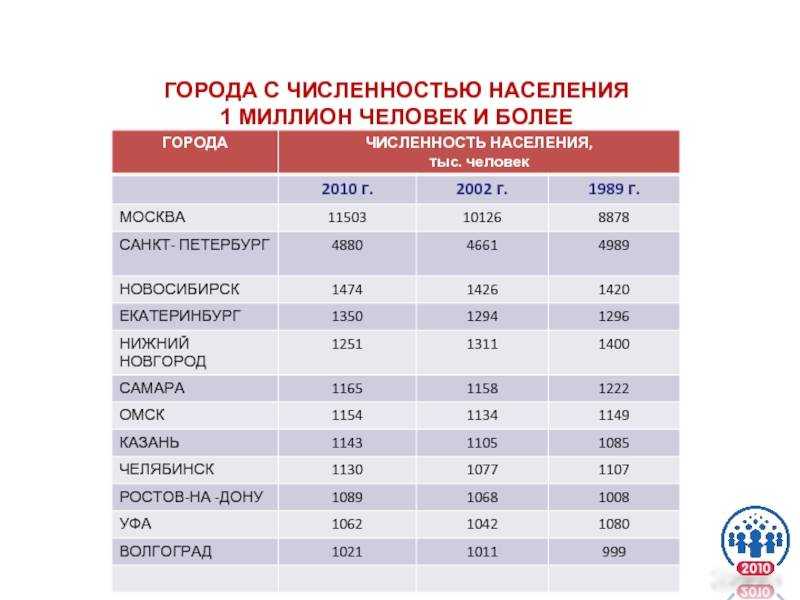 ГОРОДА С ЧИСЛЕННОСТЬЮ НАСЕЛЕНИЯ
1 МИЛЛИОН ЧЕЛОВЕК И БОЛЕЕ

| ГОРОДА | ЧИСЛЕННОСТЬ НАСЕЛЕНИЯ, тыс. человек | | |
|---|---|---|---|
| | 2010 г. | 2002 г. | 1989 г. |
| МОСКВА | 11503 | 10126 | 8878 |
| САНКТ- ПЕТЕРБУРГ | 4880 | 4661 | 4989 |
| НОВОСИБИРСК | 1474 | 1426 | 1420 |
| ЕКАТЕРИНБУРГ | 1350 | 1294 | 1296 |
| НИЖНИЙ НОВГОРОД | 1251 | 1311 | 1400 |
| САМАРА | 1165 | 1158 | 1222 |
| ОМСК | 1154 | 1134 | 1149 |
| КАЗАНЬ | 1143 | 1105 | 1085 |
| ЧЕЛЯБИНСК | 1130 | 1077 | 1107 |
| РОСТОВ-НА -ДОНУ | 1089 | 1068 | 1008 |
| УФА | 1062 | 1042 | 1080 |
| ВОЛГОГРАД | 1021 | 1011 | 999 |
| | | | |

2010